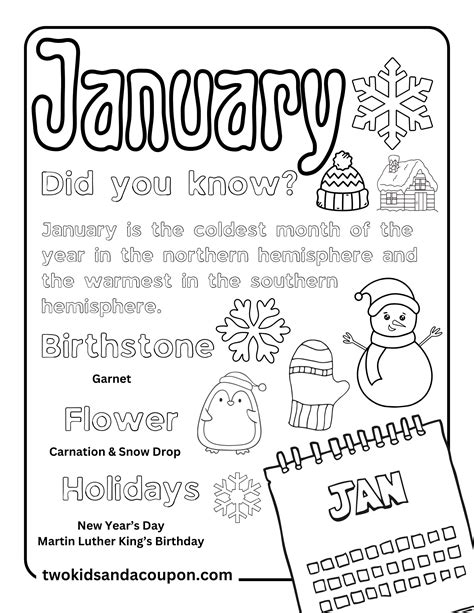 January

Did you know?

January is the coldest month of the year in the northern hemisphere and the warmest in the southern hemisphere.

Birthstone

Garnet

Flower

Carnation & Snow Drop

Holidays

New Year's Day
Martin Luther King's Birthday

JAN

twokidsandacoupon.com